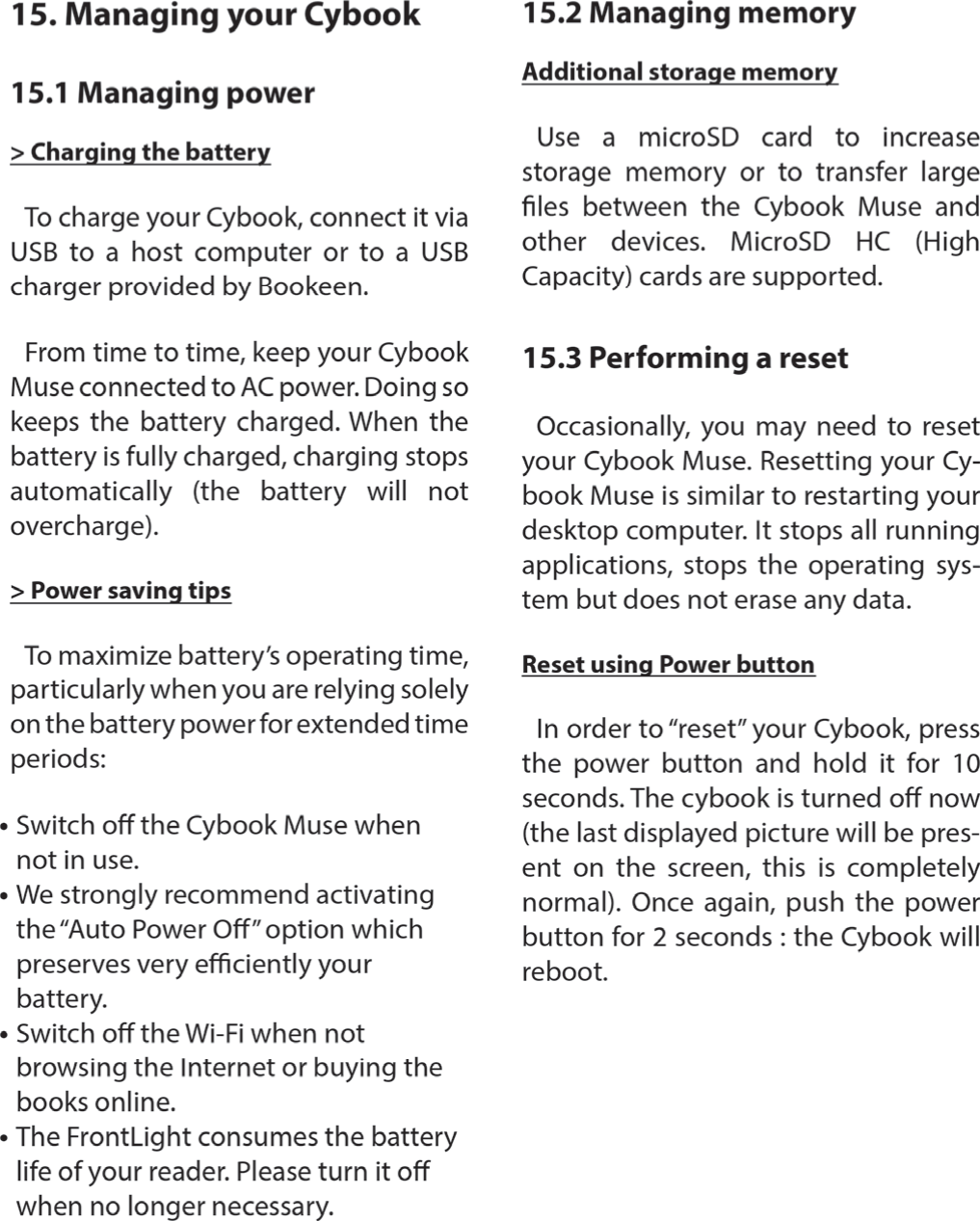 15. Managing your Cybook

15.1 Managing power

> Charging the battery

To charge your Cybook, connect it via USB to a host computer or to a USB charger provided by Bookeen.

From time to time, keep your Cybook Muse connected to AC power. Doing so keeps the battery charged. When the battery is fully charged, charging stops automatically (the battery will not overcharge).

> Power saving tips

To maximize battery's operating time, particularly when you are relying solely on the battery power for extended time periods:

• Switch off the Cybook Muse when not in use.
• We strongly recommend activating the "Auto Power Off" option which preserves very efficiently your battery.
• Switch off the Wi-Fi when not browsing the Internet or buying the books online.
• The FrontLight consumes the battery life of your reader. Please turn it off when no longer necessary.

15.2 Managing memory

Additional storage memory

Use a microSD card to increase storage memory or to transfer large files between the Cybook Muse and other devices. MicroSD HC (High Capacity) cards are supported.

15.3 Performing a reset

Occasionally, you may need to reset your Cybook Muse. Resetting your Cybook Muse is similar to restarting your desktop computer. It stops all running applications, stops the operating system but does not erase any data.

Reset using Power button

In order to "reset" your Cybook, press the power button and hold it for 10 seconds. The cybook is turned off now (the last displayed picture will be present on the screen, this is completely normal). Once again, push the power button for 2 seconds : the Cybook will reboot.